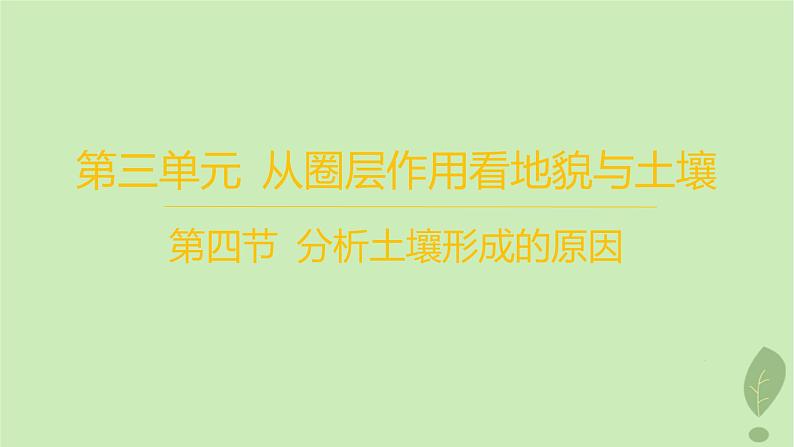 第三单元 从圈层作用看地貌与土壤

第四节 分析土壤形成的原因